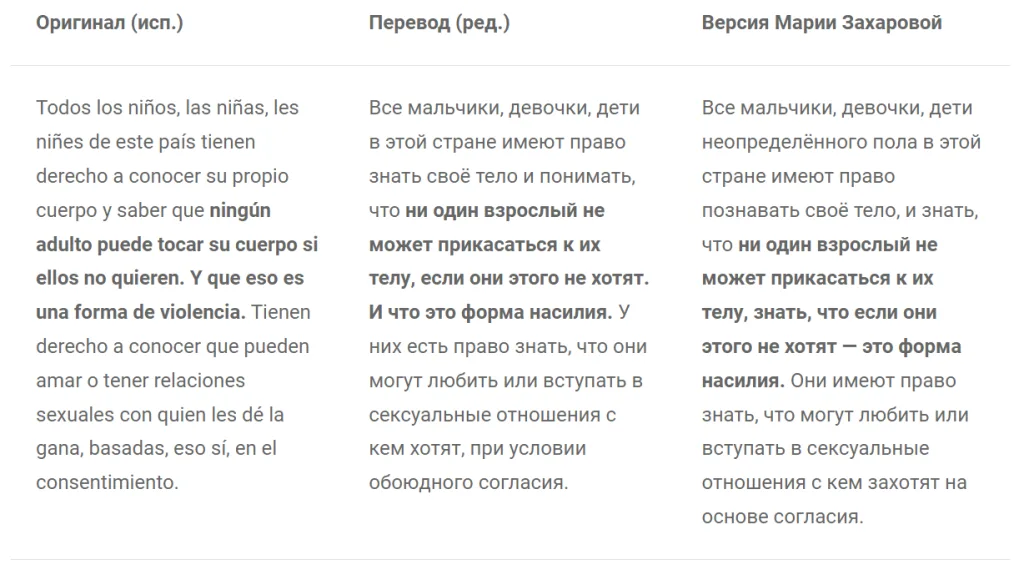 | Оригинал (исп.) | Перевод (ред.) | Версия Марии Захаровой |
|---|---|---|
| Todos los niños, las niñas, les niñes de este país tienen derecho a conocer su propio cuerpo y saber que **ningún adulto puede tocar su cuerpo si ellos no quieren. Y que eso es una forma de violencia.** Tienen derecho a conocer que pueden amar o tener relaciones sexuales con quien les dé la gana, basadas, eso sí, en el consentimiento. | Все мальчики, девочки, дети в этой стране имеют право знать своё тело и понимать, что **ни один взрослый не может прикасаться к их телу, если они этого не хотят. И что это форма насилия.** У них есть право знать, что они могут любить или вступать в сексуальные отношения с кем хотят, при условии обоюдного согласия. | Все мальчики, девочки, дети неопределённого пола в этой стране имеют право познавать своё тело, и знать, что **ни один взрослый не может прикасаться к их телу, знать, что если они этого не хотят — это форма насилия.** Они имеют право знать, что могут любить или вступать в сексуальные отношения с кем захотят на основе согласия. |